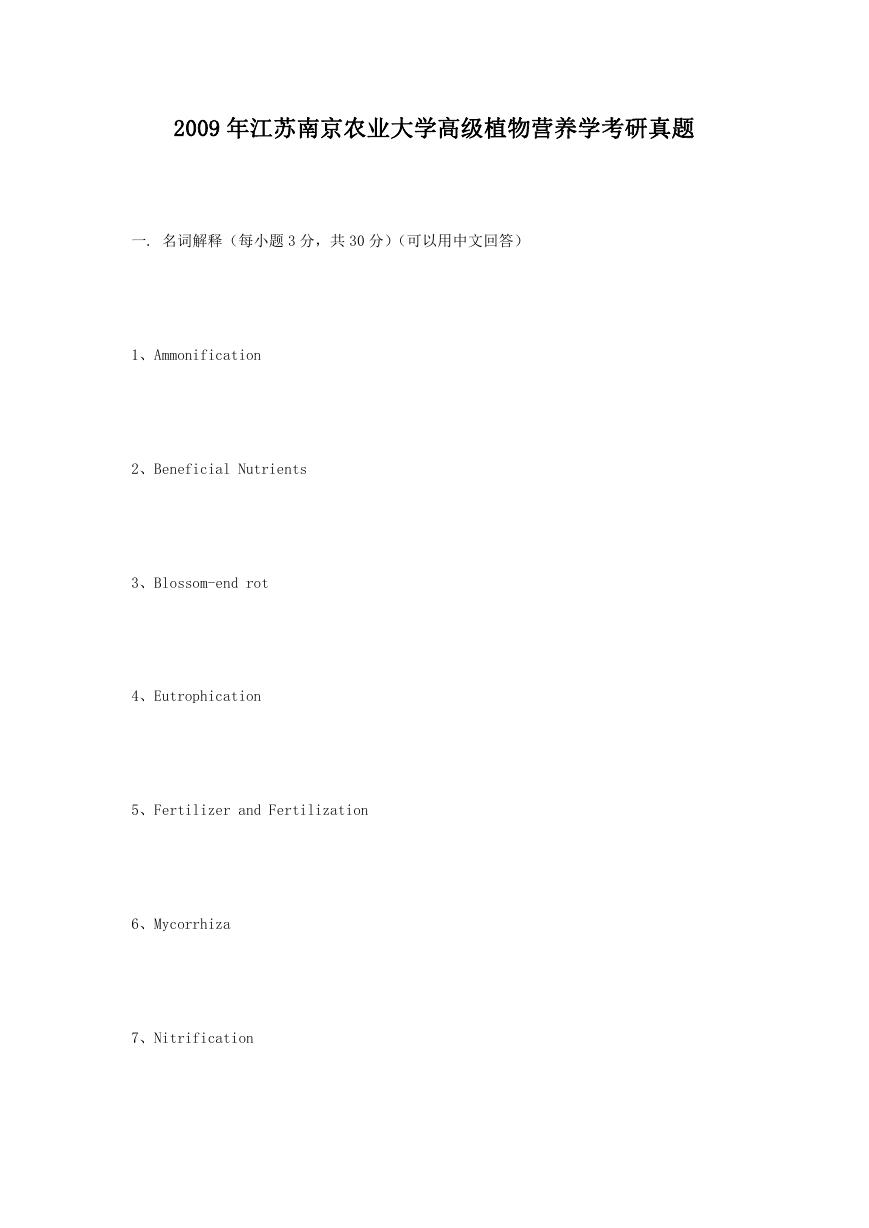 2009年江苏南京农业大学高级植物营养学考研真题

一. 名词解释（每小题3分，共30分）（可以用中文回答）

1、Ammonification

2、Beneficial Nutrients

3、Blossom-end rot

4、Eutrophication

5、Fertilizer and Fertilization

6、Mycorrhiza

7、Nitrification